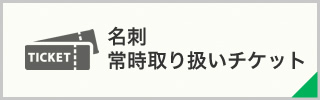 TICKET

名刺
常時取り扱いチケット